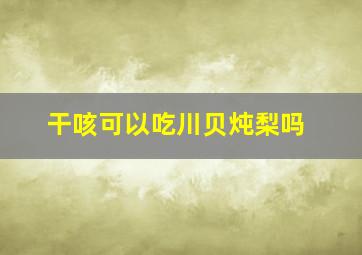 干咳可以吃川贝炖梨吗